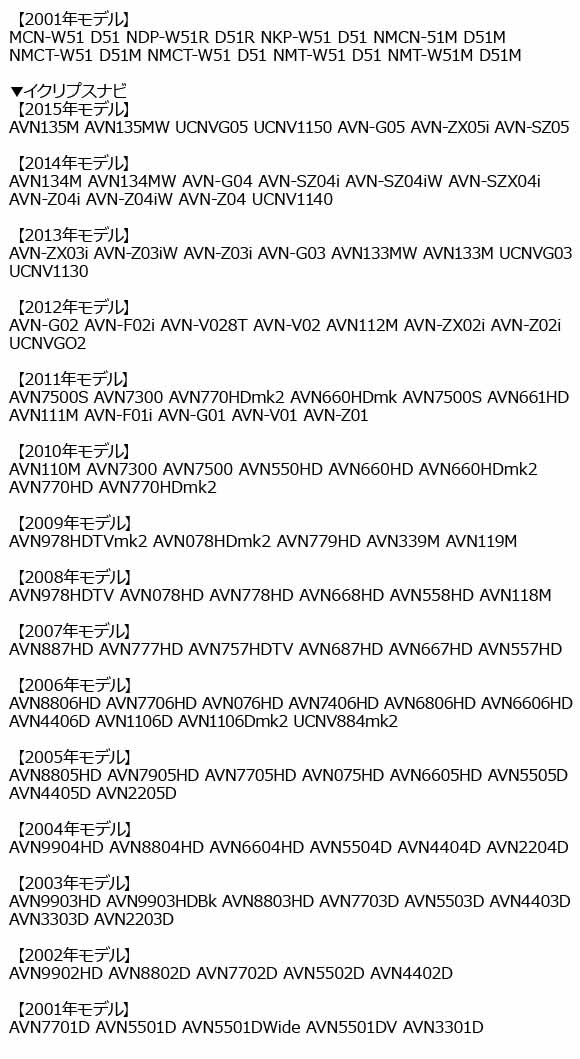 【2001年モデル】
MCN-W51 D51 NDP-W51R D51R NKP-W51 D51 NMCN-51M D51M NMCT-W51 D51M NMCT-W51 D51 NMT-W51 D51 NMT-W51M D51M

▼イクリプスナビ
【2015年モデル】
AVN135M AVN135MW UCNVG05 UCNV1150 AVN-G05 AVN-ZX05i AVN-SZ05

【2014年モデル】
AVN134M AVN134MW AVN-G04 AVN-SZ04i AVN-SZ04iW AVN-SZX04i AVN-Z04i AVN-Z04iW AVN-Z04 UCNV1140

【2013年モデル】
AVN-ZX03i AVN-Z03iW AVN-Z03i AVN-G03 AVN133MW AVN133M UCNVG03 UCNV1130

【2012年モデル】
AVN-G02 AVN-F02i AVN-V028T AVN-V02 AVN112M AVN-ZX02i AVN-Z02i UCNVGO2

【2011年モデル】
AVN7500S AVN7300 AVN770HDmk2 AVN660HDmk AVN7500S AVN661HD AVN111M AVN-F01i AVN-G01 AVN-V01 AVN-Z01

【2010年モデル】
AVN110M AVN7300 AVN7500 AVN550HD AVN660HD AVN660HDmk2 AVN770HD AVN770HDmk2

【2009年モデル】
AVN978HDTVmk2 AVN078HDmk2 AVN779HD AVN339M AVN119M

【2008年モデル】
AVN978HDTV AVN078HD AVN778HD AVN668HD AVN558HD AVN118M

【2007年モデル】
AVN887HD AVN777HD AVN757HDTV AVN687HD AVN667HD AVN557HD

【2006年モデル】
AVN8806HD AVN7706HD AVN076HD AVN7406HD AVN6806HD AVN6606HD AVN4406D AVN1106D AVN1106Dmk2 UCNV884mk2

【2005年モデル】
AVN8805HD AVN7905HD AVN7705HD AVN075HD AVN6605HD AVN5505D AVN4405D AVN2205D

【2004年モデル】
AVN9904HD AVN8804HD AVN6604HD AVN5504D AVN4404D AVN2204D

【2003年モデル】
AVN9903HD AVN9903HDBk AVN8803HD AVN7703D AVN5503D AVN4403D AVN3303D AVN2203D

【2002年モデル】
AVN9902HD AVN8802D AVN7702D AVN5502D AVN4402D

【2001年モデル】
AVN7701D AVN5501D AVN5501DWide AVN5501DV AVN3301D